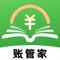 ¥
账管家